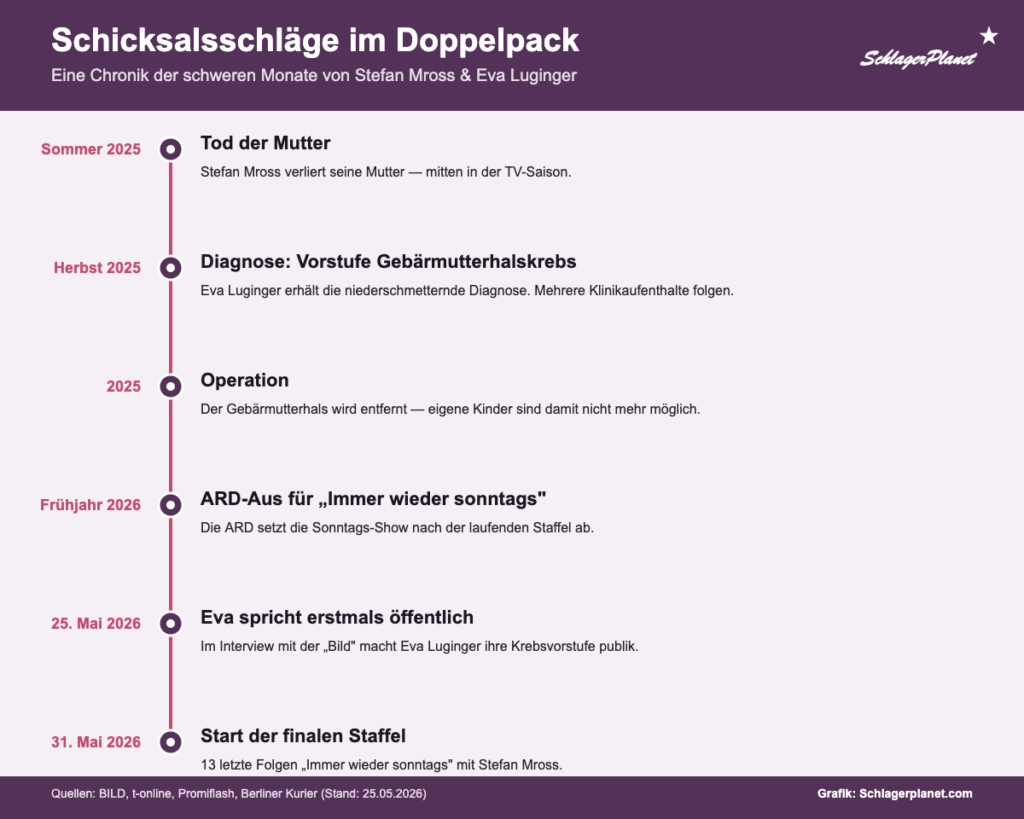 Schicksalsschläge im Doppelpack
Eine Chronik der schweren Monate von Stefan Mross & Eva Luginger

SchlagerPlanet

Sommer 2025
Tod der Mutter
Stefan Mross verliert seine Mutter — mitten in der TV-Saison.

Herbst 2025
Diagnose: Vorstufe Gebärmutterhalskrebs
Eva Luginger erhält die niederschmetternde Diagnose. Mehrere Klinikaufenthalte folgen.

2025
Operation
Der Gebärmutterhals wird entfernt — eigene Kinder sind damit nicht mehr möglich.

Frühjahr 2026
ARD-Aus für „Immer wieder sonntags"
Die ARD setzt die Sonntags-Show nach der laufenden Staffel ab.

25. Mai 2026
Eva spricht erstmals öffentlich
Im Interview mit der „Bild" macht Eva Luginger ihre Krebsvorstufe publik.

31. Mai 2026
Start der finalen Staffel
13 letzte Folgen „Immer wieder sonntags" mit Stefan Mross.

Quellen: BILD, t-online, Promiflash, Berliner Kurier (Stand: 25.05.2026)
Grafik: Schlagerplanet.com